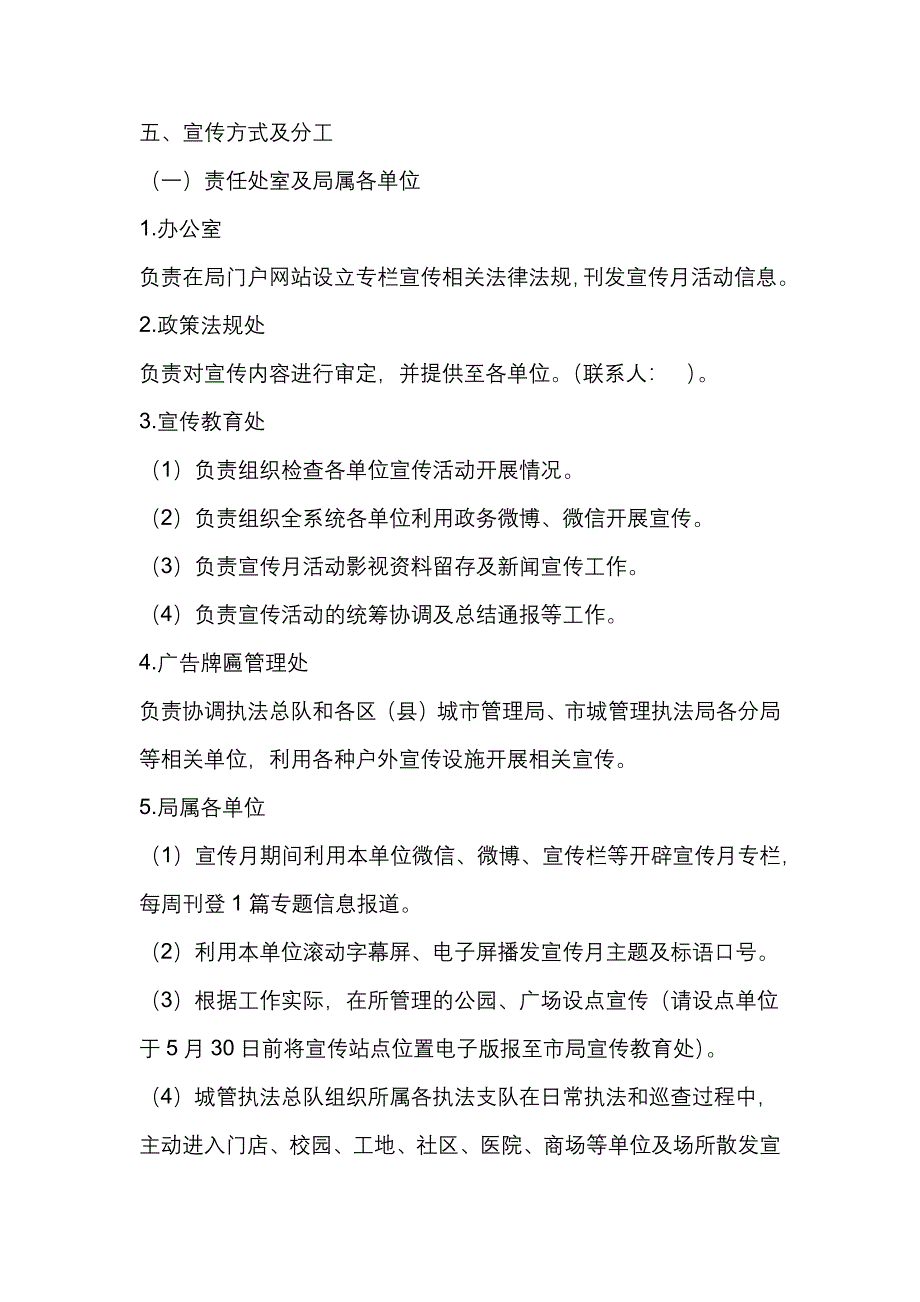 五、宣传方式及分工

（一）责任处室及局属各单位

1.办公室

负责在局门户网站设立专栏宣传相关法律法规，刊发宣传月活动信息。

2.政策法规处

负责对宣传内容进行审定，并提供至各单位。（联系人：　）。

3.宣传教育处

（1）负责组织检查各单位宣传活动开展情况。

（2）负责组织全系统各单位利用政务微博、微信开展宣传。

（3）负责宣传月活动影视资料留存及新闻宣传工作。

（4）负责宣传活动的统筹协调及总结通报等工作。

4.广告牌匾管理处

负责协调执法总队和各区（县）城市管理局、市城管理执法局各分局等相关单位，利用各种户外宣传设施开展相关宣传。

5.局属各单位

（1）宣传月期间利用本单位微信、微博、宣传栏等开辟宣传月专栏，每周刊登 1 篇专题信息报道。

（2）利用本单位滚动字幕屏、电子屏播发宣传月主题及标语口号。

（3）根据工作实际，在所管理的公园、广场设点宣传（请设点单位于 5 月 30 日前将宣传站点位置电子版报至市局宣传教育处）。

（4）城管执法总队组织所属各执法支队在日常执法和巡查过程中，主动进入门店、校园、工地、社区、医院、商场等单位及场所散发宣